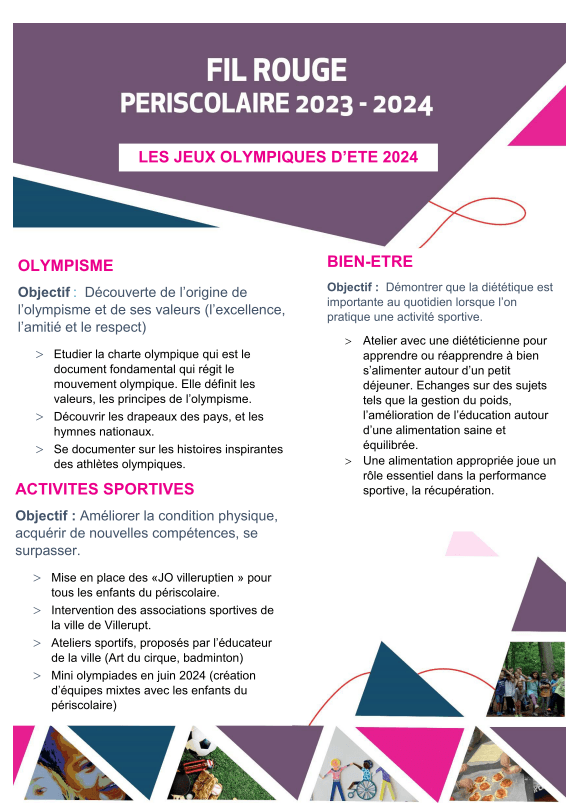 FIL ROUGE
PERISCOLAIRE 2023 - 2024

LES JEUX OLYMPIQUES D'ETE 2024

OLYMPISME

Objectif : Découverte de l'origine de l'olympisme et de ses valeurs (l'excellence, l'amitié et le respect)

> Etudier la charte olympique qui est le document fondamental qui régit le mouvement olympique. Elle définit les valeurs, les principes de l'olympisme.
> Découvrir les drapeaux des pays, et les hymnes nationaux.
> Se documenter sur les histoires inspirantes des athlètes olympiques.

ACTIVITES SPORTIVES

Objectif : Améliorer la condition physique, acquérir de nouvelles compétences, se surpasser.

> Mise en place des «JO villeruptien » pour tous les enfants du périscolaire.
> Intervention des associations sportives de la ville de Villerupt.
> Ateliers sportifs, proposés par l'éducateur de la ville (Art du cirque, badminton)
> Mini olympiades en juin 2024 (création d'équipes mixtes avec les enfants du périscolaire)

BIEN-ETRE

Objectif : Démontrer que la diététique est importante au quotidien lorsque l'on pratique une activité sportive.

> Atelier avec une diététicienne pour apprendre ou réapprendre à bien s'alimenter autour d'un petit déjeuner. Echanges sur des sujets tels que la gestion du poids, l'amélioration de l'éducation autour d'une alimentation saine et équilibrée.
> Une alimentation appropriée joue un rôle essentiel dans la performance sportive, la récupération.